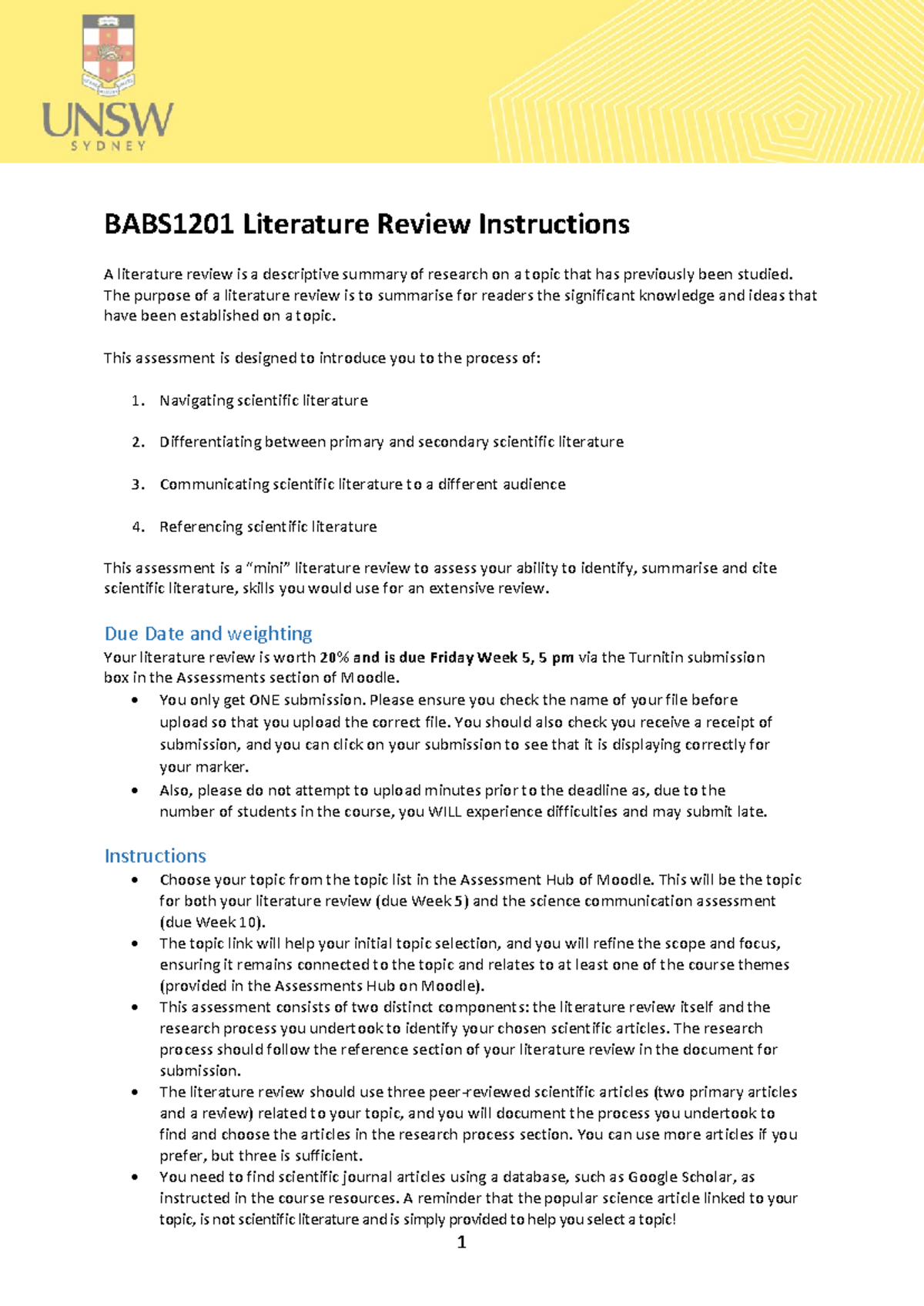 UNSW
SYDNEY

BABS1201 Literature Review Instructions

A literature review is a descriptive summary of research on a topic that has previously been studied. The purpose of a literature review is to summarise for readers the significant knowledge and ideas that have been established on a topic.

This assessment is designed to introduce you to the process of:

1. Navigating scientific literature

2. Differentiating between primary and secondary scientific literature

3. Communicating scientific literature to a different audience

4. Referencing scientific literature

This assessment is a "mini" literature review to assess your ability to identify, summarise and cite scientific literature, skills you would use for an extensive review.

Due Date and weighting

Your literature review is worth 20% and is due Friday Week 5, 5 pm via the Turnitin submission box in the Assessments section of Moodle.
• You only get ONE submission. Please ensure you check the name of your file before upload so that you upload the correct file. You should also check you receive a receipt of submission, and you can click on your submission to see that it is displaying correctly for your marker.
• Also, please do not attempt to upload minutes prior to the deadline as, due to the number of students in the course, you WILL experience difficulties and may submit late.

Instructions

• Choose your topic from the topic list in the Assessment Hub of Moodle. This will be the topic for both your literature review (due Week 5) and the science communication assessment (due Week 10).
• The topic link will help your initial topic selection, and you will refine the scope and focus, ensuring it remains connected to the topic and relates to at least one of the course themes (provided in the Assessments Hub on Moodle).
• This assessment consists of two distinct components: the literature review itself and the research process you undertook to identify your chosen scientific articles. The research process should follow the reference section of your literature review in the document for submission.
• The literature review should use three peer-reviewed scientific articles (two primary articles and a review) related to your topic, and you will document the process you undertook to find and choose the articles in the research process section. You can use more articles if you prefer, but three is sufficient.
• You need to find scientific journal articles using a database, such as Google Scholar, as instructed in the course resources. A reminder that the popular science article linked to your topic, is not scientific literature and is simply provided to help you select a topic!

1